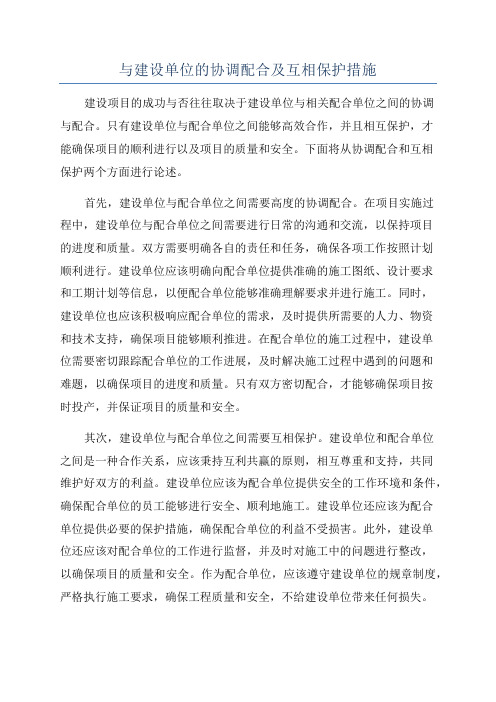 与建设单位的协调配合及互相保护措施

建设项目的成功与否往往取决于建设单位与相关配合单位之间的协调与配合。只有建设单位与配合单位之间能够高效合作，并且相互保护，才能确保项目的顺利进行以及项目的质量和安全。下面将从协调配合和互相保护两个方面进行论述。

首先，建设单位与配合单位之间需要高度的协调配合。在项目实施过程中，建设单位与配合单位之间需要进行日常的沟通和交流，以保持项目的进度和质量。双方需要明确各自的责任和任务，确保各项工作按照计划顺利进行。建设单位应该明确向配合单位提供准确的施工图纸、设计要求和工期计划等信息，以便配合单位能够准确理解要求并进行施工。同时，建设单位也应该积极响应配合单位的需求，及时提供所需要的人力、物资和技术支持，确保项目能够顺利推进。在配合单位的施工过程中，建设单位需要密切跟踪配合单位的工作进展，及时解决施工过程中遇到的问题和难题，以确保项目的进度和质量。只有双方密切配合，才能够确保项目按时投产，并保证项目的质量和安全。

其次，建设单位与配合单位之间需要互相保护。建设单位和配合单位之间是一种合作关系，应该秉持互利共赢的原则，相互尊重和支持，共同维护好双方的利益。建设单位应该为配合单位提供安全的工作环境和条件，确保配合单位的员工能够进行安全、顺利地施工。建设单位还应该为配合单位提供必要的保护措施，确保配合单位的利益不受损害。此外，建设单位还应该对配合单位的工作进行监督，并及时对施工中的问题进行整改，以确保项目的质量和安全。作为配合单位，应该遵守建设单位的规章制度，严格执行施工要求，确保工程质量和安全，不给建设单位带来任何损失。